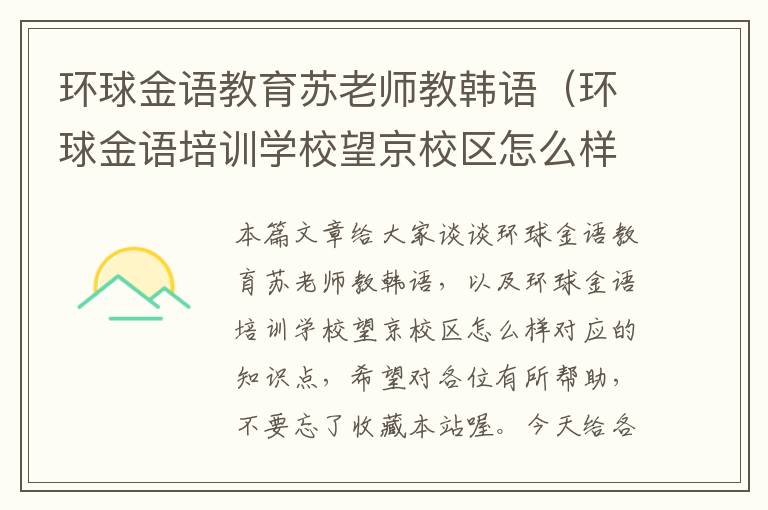 环球金语教育苏老师教韩语（环球金语培训学校望京校区怎么样

本篇文章给大家谈谈环球金语教育苏老师教韩语，以及环球金语培训学校望京校区怎么样对应的知识点，希望对各位有所帮助，不要忘了收藏本站喔。今天给各